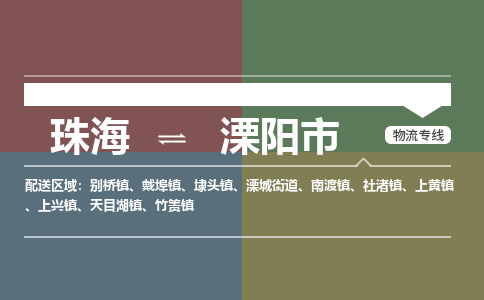 珠海 ⇌ 溧阳市

物流专线

配送区域：别桥镇、戴埠镇、埭头镇、溧城街道、南渡镇、社渚镇、上黄镇、上兴镇、天目湖镇、竹箦镇